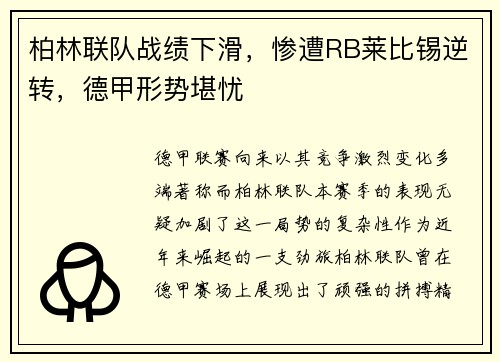 柏林联队战绩下滑，惨遭RB莱比锡逆转，德甲形势堪忧

德甲联赛向来以其竞争激烈变化多端著称而柏林联队本赛季的表现无疑加剧了这一局势的复杂性作为近年来崛起的一支劲旅柏林联队曾在德甲赛场上展现出了顽强的拼搏精